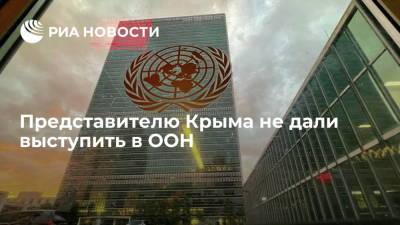 РИА НОВОСТИ

Представителю Крыма не дали выступить в ООН